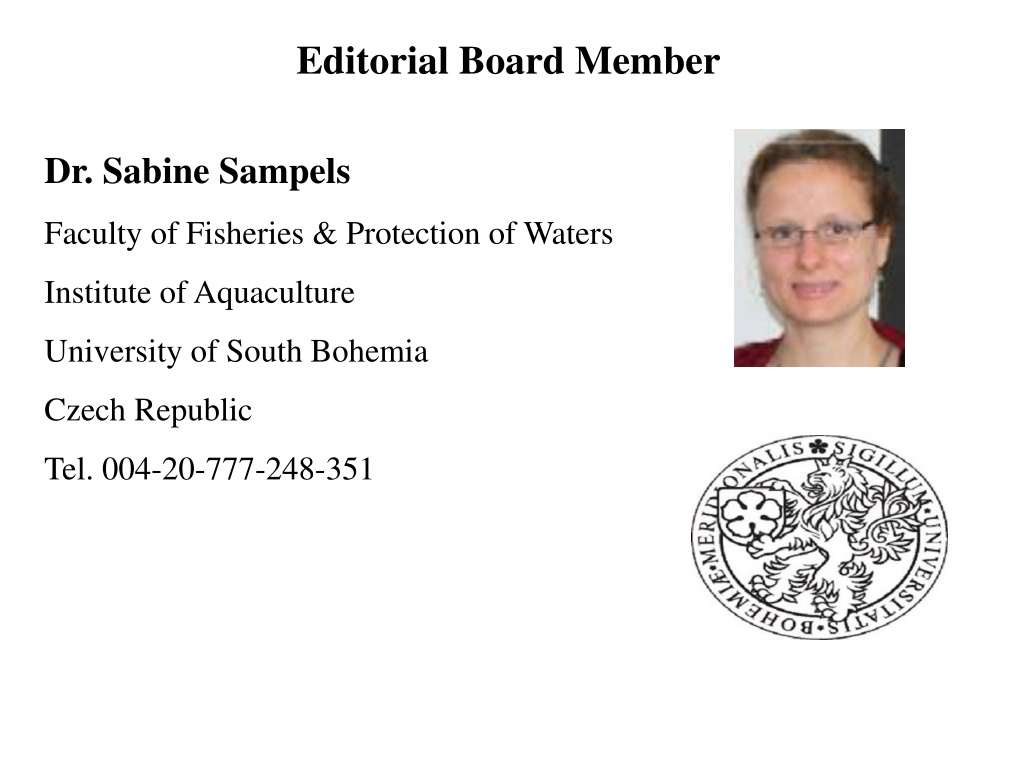 Editorial Board Member

Dr. Sabine Sampels

Faculty of Fisheries & Protection of Waters

Institute of Aquaculture

University of South Bohemia

Czech Republic

Tel. 004-20-777-248-351

SIGILLUM UNIVERSITATIS BOHEMIAE MERIDIONALIS